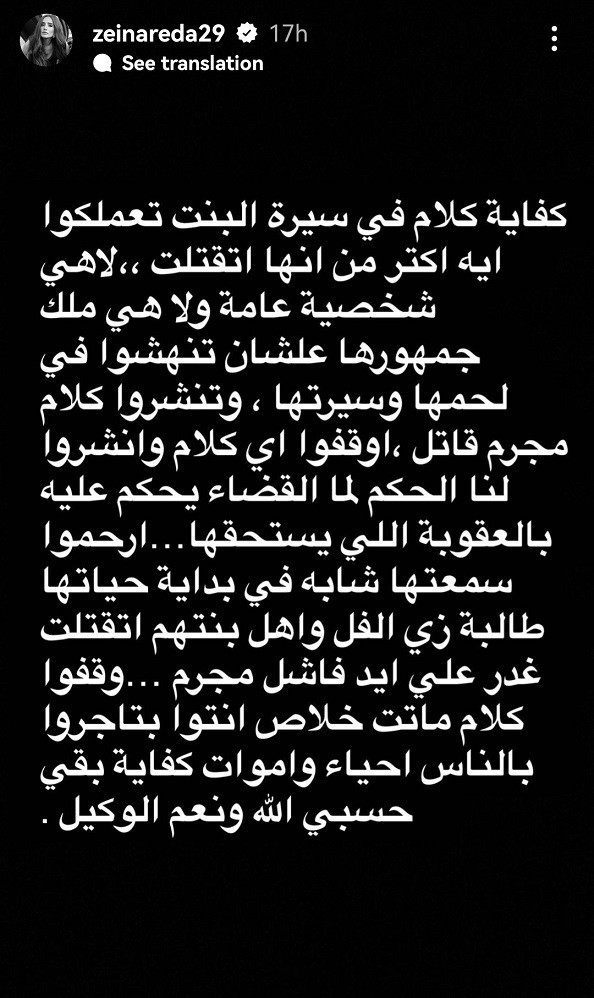 zeinareda29 17h
See translation

كفاية كلام في سيرة البنت تعملكوا ايه اكتر من انها اتقتلت ،،لاهي شخصية عامة ولا هي ملك جمهورها علشان تنهشوا في لحمها وسيرتها ، وتنشروا كلام مجرم قاتل ،اوقفوا اي كلام وانشروا لنا الحكم لما القضاء يحكم عليه بالعقوبة اللي يستحقها...ارحموا سمعتها شابه في بداية حياتها طالبة زي الفل واهل بنتهم اتقتلت غدر علي ايد فاشل مجرم ...وقفوا كلام ماتت خلاص انتوا بتاجروا بالناس احياء واموات كفاية بقي حسبي الله ونعم الوكيل .